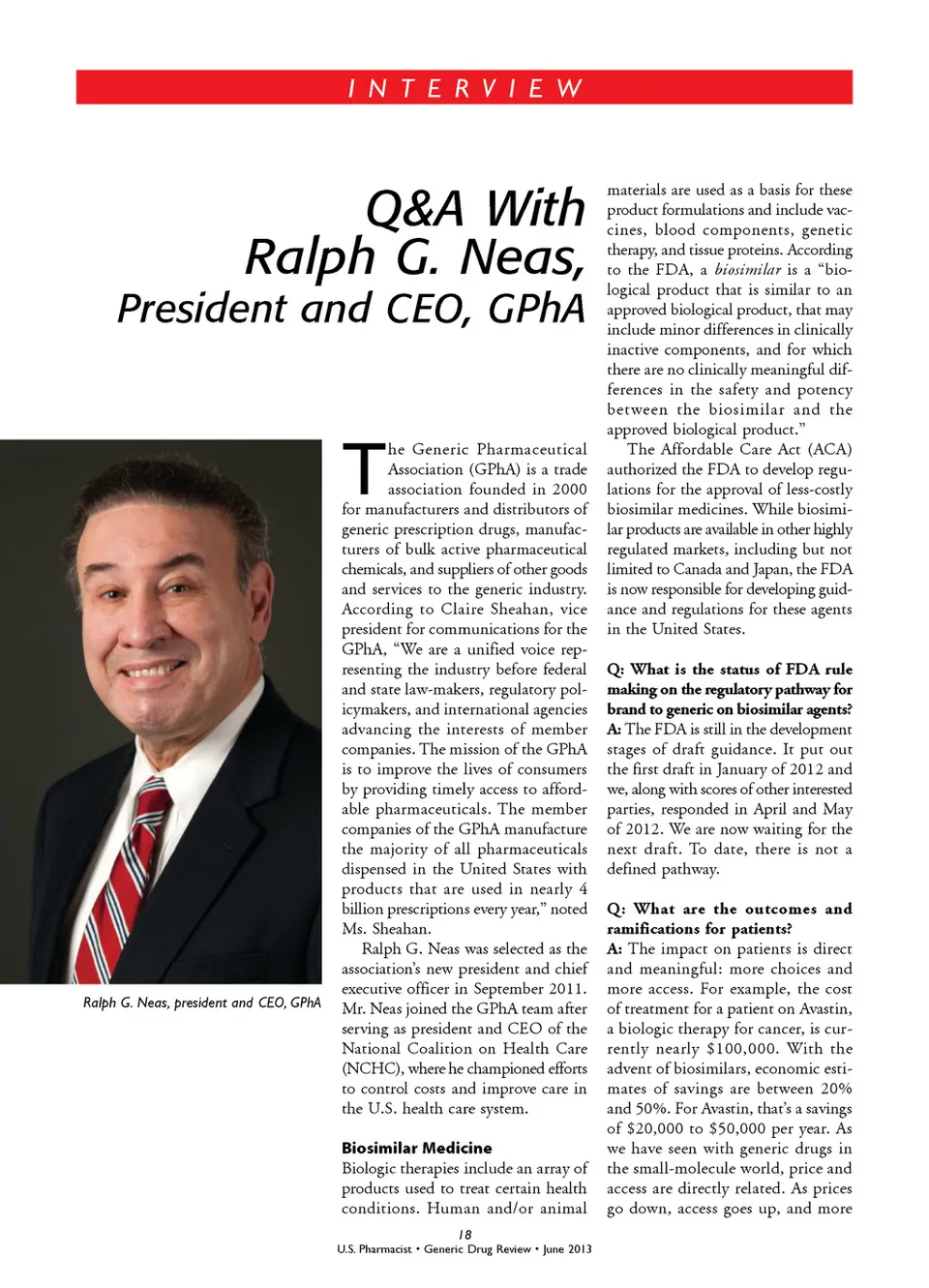 INTERVIEW

Q&A With Ralph G. Neas, President and CEO, GPhA

Ralph G. Neas, president and CEO, GPhA

The Generic Pharmaceutical Association (GPhA) is a trade association founded in 2000 for manufacturers and distributors of generic prescription drugs, manufacturers of bulk active pharmaceutical chemicals, and suppliers of other goods and services to the generic industry. According to Claire Sheahan, vice president for communications for the GPhA, "We are a unified voice representing the industry before federal and state law-makers, regulatory policymakers, and international agencies advancing the interests of member companies. The mission of the GPhA is to improve the lives of consumers by providing timely access to affordable pharmaceuticals. The member companies of the GPhA manufacture the majority of all pharmaceuticals dispensed in the United States with products that are used in nearly 4 billion prescriptions every year," noted Ms. Sheahan.

Ralph G. Neas was selected as the association's new president and chief executive officer in September 2011. Mr. Neas joined the GPhA team after serving as president and CEO of the National Coalition on Health Care (NCHC), where he championed efforts to control costs and improve care in the U.S. health care system.

Biosimilar Medicine

Biologic therapies include an array of products used to treat certain health conditions. Human and/or animal materials are used as a basis for these product formulations and include vaccines, blood components, genetic therapy, and tissue proteins. According to the FDA, a biosimilar is a "biological product that is similar to an approved biological product, that may include minor differences in clinically inactive components, and for which there are no clinically meaningful differences in the safety and potency between the biosimilar and the approved biological product."

The Affordable Care Act (ACA) authorized the FDA to develop regulations for the approval of less-costly biosimilar medicines. While biosimilar products are available in other highly regulated markets, including but not limited to Canada and Japan, the FDA is now responsible for developing guidance and regulations for these agents in the United States.

Q: What is the status of FDA rule making on the regulatory pathway for brand to generic on biosimilar agents?
A: The FDA is still in the development stages of draft guidance. It put out the first draft in January of 2012 and we, along with scores of other interested parties, responded in April and May of 2012. We are now waiting for the next draft. To date, there is not a defined pathway.

Q: What are the outcomes and ramifications for patients?
A: The impact on patients is direct and meaningful: more choices and more access. For example, the cost of treatment for a patient on Avastin, a biologic therapy for cancer, is currently nearly $100,000. With the advent of biosimilars, economic estimates of savings are between 20% and 50%. For Avastin, that's a savings of $20,000 to $50,000 per year. As we have seen with generic drugs in the small-molecule world, price and access are directly related. As prices go down, access goes up, and more

18
U.S. Pharmacist • Generic Drug Review • June 2013